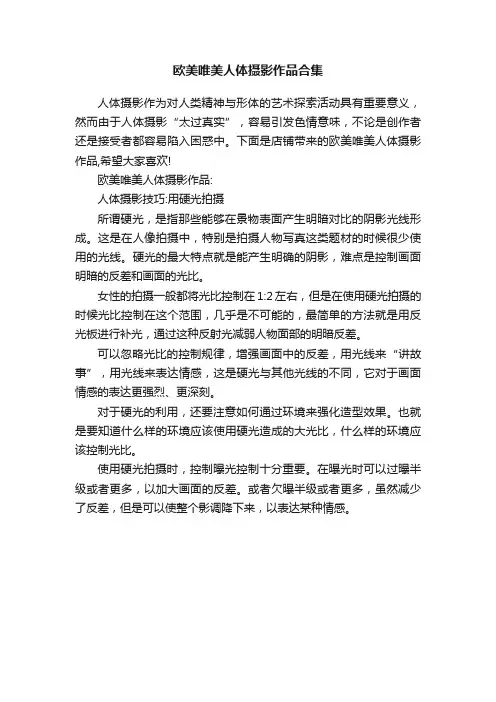 欧美唯美人体摄影作品合集

人体摄影作为对人类精神与形体的艺术探索活动具有重要意义，然而由于人体摄影“太过真实”，容易引发色情意味，不论是创作者还是接受者都容易陷入困惑中。下面是店铺带来的欧美唯美人体摄影作品,希望大家喜欢!

欧美唯美人体摄影作品:

人体摄影技巧:用硬光拍摄

所谓硬光，是指那些能够在景物表面产生明暗对比的阴影光线形成。这是在人像拍摄中，特别是拍摄人物写真这类题材的时候很少使用的光线。硬光的最大特点就是能产生明确的阴影，难点是控制画面明暗的反差和画面的光比。

女性的拍摄一般都将光比控制在1:2左右，但是在使用硬光拍摄的时候光比控制在这个范围，几乎是不可能的，最简单的方法就是用反光板进行补光，通过这种反射光减弱人物面部的明暗反差。

可以忽略光比的控制规律，增强画面中的反差，用光线来“讲故事”，用光线来表达情感，这是硬光与其他光线的不同，它对于画面情感的表达更强烈、更深刻。

对于硬光的利用，还要注意如何通过环境来强化造型效果。也就是要知道什么样的环境应该使用硬光造成的大光比，什么样的环境应该控制光比。

使用硬光拍摄时，控制曝光控制十分重要。在曝光时可以过曝半级或者更多，以加大画面的反差。或者欠曝半级或者更多，虽然减少了反差，但是可以使整个影调降下来，以表达某种情感。